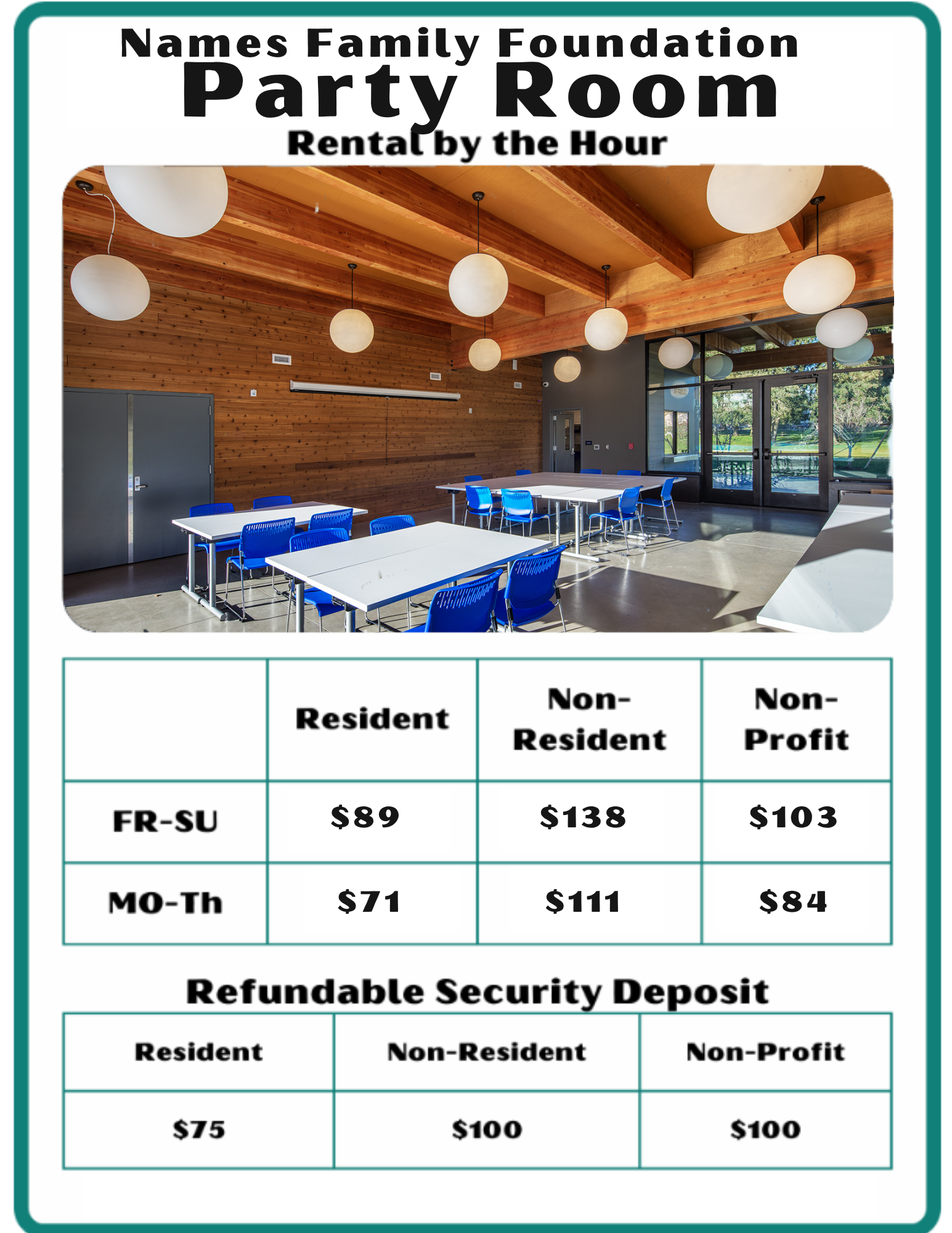 Names Family Foundation
Party Room
Rental by the Hour

| | Resident | Non-Resident | Non-Profit |
|---|---|---|---|
| FR-SU | \$89 | \$138 | \$103 |
| MO-Th | \$71 | \$111 | \$84 |

Refundable Security Deposit

| Resident | Non-Resident | Non-Profit |
|---|---|---|
| \$75 | \$100 | \$100 |